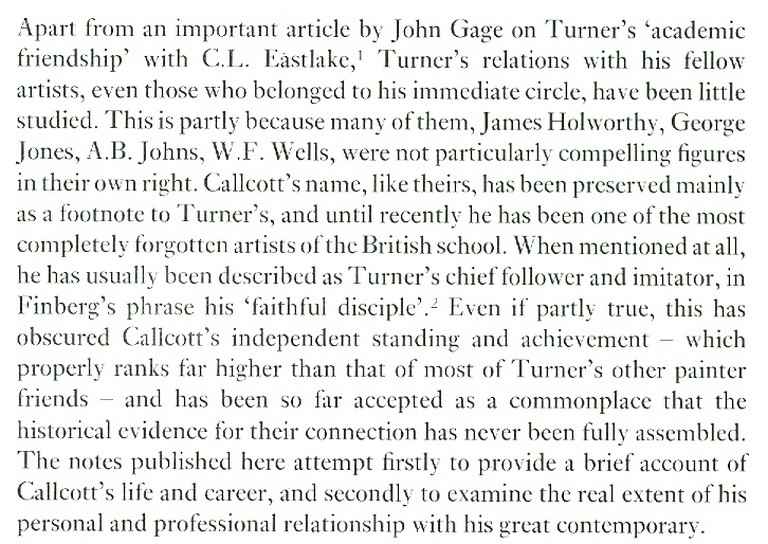 Apart from an important article by John Gage on Turner's 'academic friendship' with C.L. Eastlake,$^{1}$ Turner's relations with his fellow artists, even those who belonged to his immediate circle, have been little studied. This is partly because many of them, James Holworthy, George Jones, A.B. Johns, W.F. Wells, were not particularly compelling figures in their own right. Callcott's name, like theirs, has been preserved mainly as a footnote to Turner's, and until recently he has been one of the most completely forgotten artists of the British school. When mentioned at all, he has usually been described as Turner's chief follower and imitator, in Finberg's phrase his 'faithful disciple'.$^{2}$ Even if partly true, this has obscured Callcott's independent standing and achievement – which properly ranks far higher than that of most of Turner's other painter friends – and has been so far accepted as a commonplace that the historical evidence for their connection has never been fully assembled. The notes published here attempt firstly to provide a brief account of Callcott's life and career, and secondly to examine the real extent of his personal and professional relationship with his great contemporary.